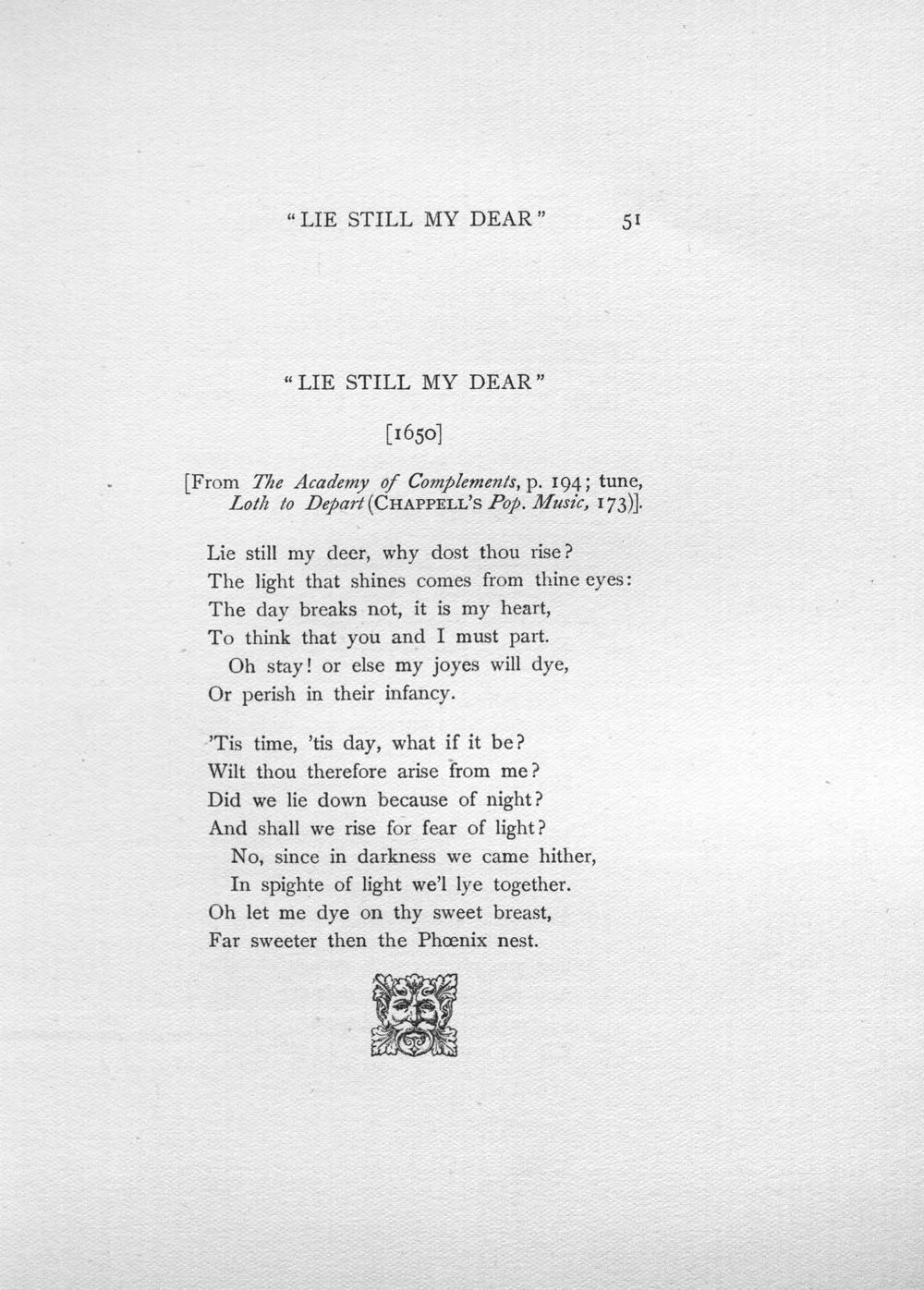 "LIE STILL MY DEAR" 51

"LIE STILL MY DEAR"

[1650]

[From The Academy of Complements, p. 194; tune, Loth to Depart (CHAPPELL'S Pop. Music, 173)].

Lie still my deer, why dost thou rise?
The light that shines comes from thine eyes:
The day breaks not, it is my heart,
To think that you and I must part.
Oh stay! or else my joyes will dye,
Or perish in their infancy.

'Tis time, 'tis day, what if it be?
Wilt thou therefore arise from me?
Did we lie down because of night?
And shall we rise for fear of light?
No, since in darkness we came hither,
In spighte of light we'l lye together.
Oh let me dye on thy sweet breast,
Far sweeter then the Phœnix nest.